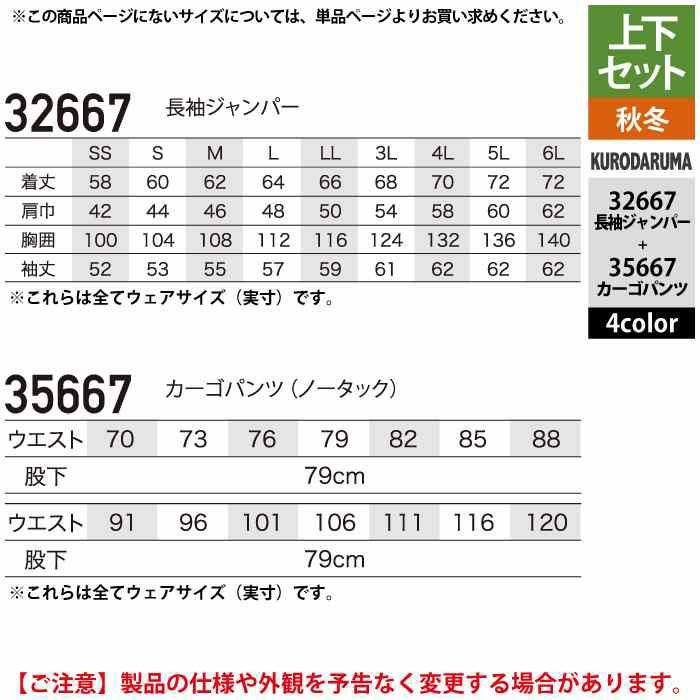 ※この商品ページにないサイズについては、単品ページよりお買い求めください。

32667 長袖ジャンパー

|  | SS | S | M | L | LL | 3L | 4L | 5L | 6L |
|---|---|---|---|---|---|---|---|---|---|
| 着丈 | 58 | 60 | 62 | 64 | 66 | 68 | 70 | 72 | 72 |
| 肩巾 | 42 | 44 | 46 | 48 | 50 | 54 | 58 | 60 | 62 |
| 胸囲 | 100 | 104 | 108 | 112 | 116 | 124 | 132 | 136 | 140 |
| 袖丈 | 52 | 53 | 55 | 57 | 59 | 61 | 62 | 62 | 62 |

※これらは全てウェアサイズ（実寸）です。

35667 カーゴパンツ（ノータック）

| ウエスト | 70 | 73 | 76 | 79 | 82 | 85 | 88 |
|---|---|---|---|---|---|---|---|
| 股下 | 79cm |  |  |  |  |  |  |
| ウエスト | 91 | 96 | 101 | 106 | 111 | 116 | 120 |
| 股下 | 79cm |  |  |  |  |  |  |

※これらは全てウェアサイズ（実寸）です。

上下セット
秋冬
KURODARUMA
32667
長袖ジャンパー
+
35667
カーゴパンツ
4color

【ご注意】製品の仕様や外観を予告なく変更する場合があります。